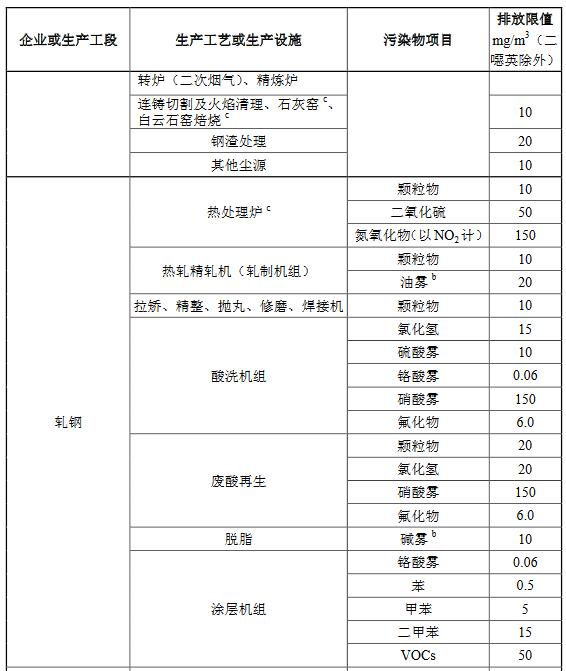 | 企业或生产工段 | 生产工艺或生产设施 | 污染物项目 | 排放限值 $mg/m^3$（二噁英除外） |
|---|---|---|---|
| | 转炉（二次烟气）、精炼炉 | | |
| | 连铸切割及火焰清理、石灰窑 $^c$、白云石窑焙烧 $^c$ | | 10 |
| | 钢渣处理 | | 20 |
| | 其他尘源 | | 10 |
| 轧钢 | 热处理炉 $^c$ | 颗粒物 | 10 |
| | | 二氧化硫 | 50 |
| | | 氮氧化物（以 $NO_2$ 计） | 150 |
| | 热轧精轧机（轧制机组） | 颗粒物 | 10 |
| | | 油雾 $^b$ | 20 |
| | 拉矫、精整、抛丸、修磨、焊接机 | 颗粒物 | 10 |
| | 酸洗机组 | 氯化氢 | 15 |
| | | 硫酸雾 | 10 |
| | | 铬酸雾 | 0.06 |
| | | 硝酸雾 | 150 |
| | | 氟化物 | 6.0 |
| | 废酸再生 | 颗粒物 | 20 |
| | | 氯化氢 | 20 |
| | | 硝酸雾 | 150 |
| | | 氟化物 | 6.0 |
| | 脱脂 | 碱雾 $^b$ | 10 |
| | 涂层机组 | 铬酸雾 | 0.06 |
| | | 苯 | 0.5 |
| | | 甲苯 | 5 |
| | | 二甲苯 | 15 |
| | | VOCs | 50 |